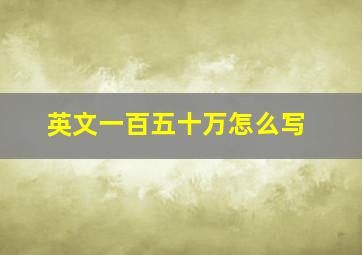 英文一百五十万怎么写